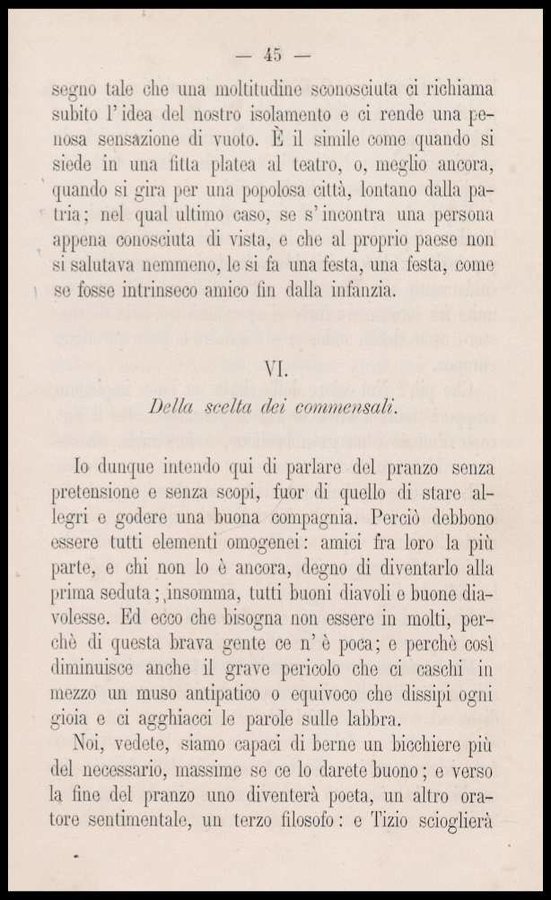 — 45 —

segno tale che una moltitudine sconosciuta ci richiama subito l'idea del nostro isolamento e ci rende una penosa sensazione di vuoto. È il simile come quando si siede in una fitta platea al teatro, o, meglio ancora, quando si gira per una popolosa città, lontano dalla patria; nel qual ultimo caso, se s'incontra una persona appena conosciuta di vista, e che al proprio paese non si salutava nemmeno, le si fa una festa, una festa, come se fosse intrinseco amico fin dalla infanzia.

VI.

Della scelta dei commensali.

Io dunque intendo qui di parlare del pranzo senza pretensione e senza scopi, fuor di quello di stare allegri e godere una buona compagnia. Perciò debbono essere tutti elementi omogenei: amici fra loro la più parte, e chi non lo è ancora, degno di diventarlo alla prima seduta; insomma, tutti buoni diavoli e buone diavolesse. Ed ecco che bisogna non essere in molti, perchè di questa brava gente ce n'è poca; e perchè così diminuisce anche il grave pericolo che ci caschi in mezzo un muso antipatico o equivoco che dissipi ogni gioia e ci agghiacci le parole sulle labbra.

Noi, vedete, siamo capaci di berne un bicchiere più del necessario, massime se ce lo darete buono; e verso la fine del pranzo uno diventerà poeta, un altro oratore sentimentale, un terzo filosofo: e Tizio scioglierà